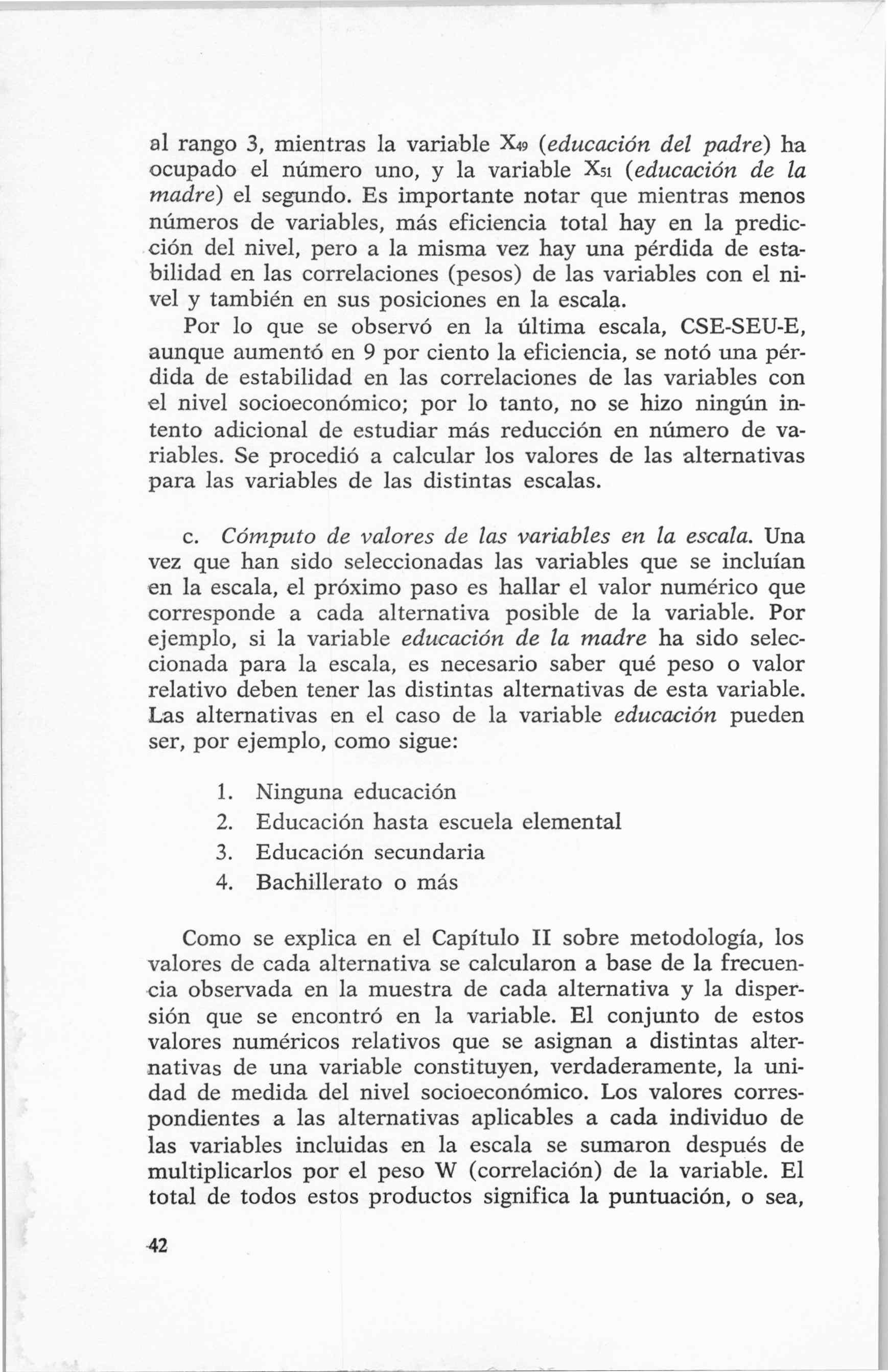 al rango 3, mientras la variable $X_{49}$ (educación del padre) ha ocupado el número uno, y la variable $X_{51}$ (educación de la madre) el segundo. Es importante notar que mientras menos números de variables, más eficiencia total hay en la predicción del nivel, pero a la misma vez hay una pérdida de estabilidad en las correlaciones (pesos) de las variables con el nivel y también en sus posiciones en la escala.

Por lo que se observó en la última escala, CSE-SEU-E, aunque aumentó en 9 por ciento la eficiencia, se notó una pérdida de estabilidad en las correlaciones de las variables con el nivel socioeconómico; por lo tanto, no se hizo ningún intento adicional de estudiar más reducción en número de variables. Se procedió a calcular los valores de las alternativas para las variables de las distintas escalas.

c. Cómputo de valores de las variables en la escala. Una vez que han sido seleccionadas las variables que se incluían en la escala, el próximo paso es hallar el valor numérico que corresponde a cada alternativa posible de la variable. Por ejemplo, si la variable educación de la madre ha sido seleccionada para la escala, es necesario saber qué peso o valor relativo deben tener las distintas alternativas de esta variable. Las alternativas en el caso de la variable educación pueden ser, por ejemplo, como sigue:

1. Ninguna educación
2. Educación hasta escuela elemental
3. Educación secundaria
4. Bachillerato o más

Como se explica en el Capítulo II sobre metodología, los valores de cada alternativa se calcularon a base de la frecuencia observada en la muestra de cada alternativa y la dispersión que se encontró en la variable. El conjunto de estos valores numéricos relativos que se asignan a distintas alternativas de una variable constituyen, verdaderamente, la unidad de medida del nivel socioeconómico. Los valores correspondientes a las alternativas aplicables a cada individuo de las variables incluidas en la escala se sumaron después de multiplicarlos por el peso W (correlación) de la variable. El total de todos estos productos significa la puntuación, o sea,

42